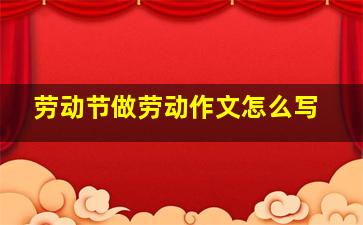 劳动节做劳动作文怎么写